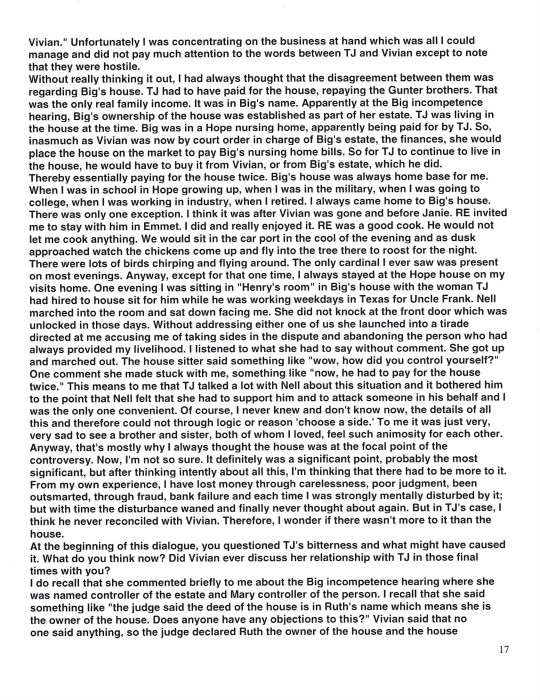 Vivian." Unfortunately I was concentrating on the business at hand which was all I could manage and did not pay much attention to the words between TJ and Vivian except to note that they were hostile.
Without really thinking it out, I had always thought that the disagreement between them was regarding Big's house. TJ had to have paid for the house, repaying the Gunter brothers. That was the only real family income. It was in Big's name. Apparently at the Big incompetence hearing, Big's ownership of the house was established as part of her estate. TJ was living in the house at the time. Big was in a Hope nursing home, apparently being paid for by TJ. So, inasmuch as Vivian was now by court order in charge of Big's estate, the finances, she would place the house on the market to pay Big's nursing home bills. So for TJ to continue to live in the house, he would have to buy it from Vivian, or from Big's estate, which he did.
Thereby essentially paying for the house twice. Big's house was always home base for me. When I was in school in Hope growing up, when I was in the military, when I was going to college, when I was working in industry, when I retired. I always came home to Big's house. There was only one exception. I think it was after Vivian was gone and before Janie. RE invited me to stay with him in Emmet. I did and really enjoyed it. RE was a good cook. He would not let me cook anything. We would sit in the car port in the cool of the evening and as dusk approached watch the chickens come up and fly into the tree there to roost for the night. There were lots of birds chirping and flying around. The only cardinal I ever saw was present on most evenings. Anyway, except for that one time, I always stayed at the Hope house on my visits home. One evening I was sitting in "Henry's room" in Big's house with the woman TJ had hired to house sit for him while he was working weekdays in Texas for Uncle Frank. Nell marched into the room and sat down facing me. She did not knock at the front door which was unlocked in those days. Without addressing either one of us she launched into a tirade directed at me accusing me of taking sides in the dispute and abandoning the person who had always provided my livelihood. I listened to what she had to say without comment. She got up and marched out. The house sitter said something like "wow, how did you control yourself?" One comment she made stuck with me, something like "now, he had to pay for the house twice." This means to me that TJ talked a lot with Nell about this situation and it bothered him to the point that Nell felt that she had to support him and to attack someone in his behalf and I was the only one convenient. Of course, I never knew and don't know now, the details of all this and therefore could not through logic or reason 'choose a side.' To me it was just very, very sad to see a brother and sister, both of whom I loved, feel such animosity for each other. Anyway, that's mostly why I always thought the house was at the focal point of the controversy. Now, I'm not so sure. It definitely was a significant point, probably the most significant, but after thinking intently about all this, I'm thinking that there had to be more to it. From my own experience, I have lost money through carelessness, poor judgment, been outsmarted, through fraud, bank failure and each time I was strongly mentally disturbed by it; but with time the disturbance waned and finally never thought about again. But in TJ's case, I think he never reconciled with Vivian. Therefore, I wonder if there wasn't more to it than the house.
At the beginning of this dialogue, you questioned TJ's bitterness and what might have caused it. What do you think now? Did Vivian ever discuss her relationship with TJ in those final times with you?
I do recall that she commented briefly to me about the Big incompetence hearing where she was named controller of the estate and Mary controller of the person. I recall that she said something like "the judge said the deed of the house is in Ruth's name which means she is the owner of the house. Does anyone have any objections to this?" Vivian said that no one said anything, so the judge declared Ruth the owner of the house and the house

17